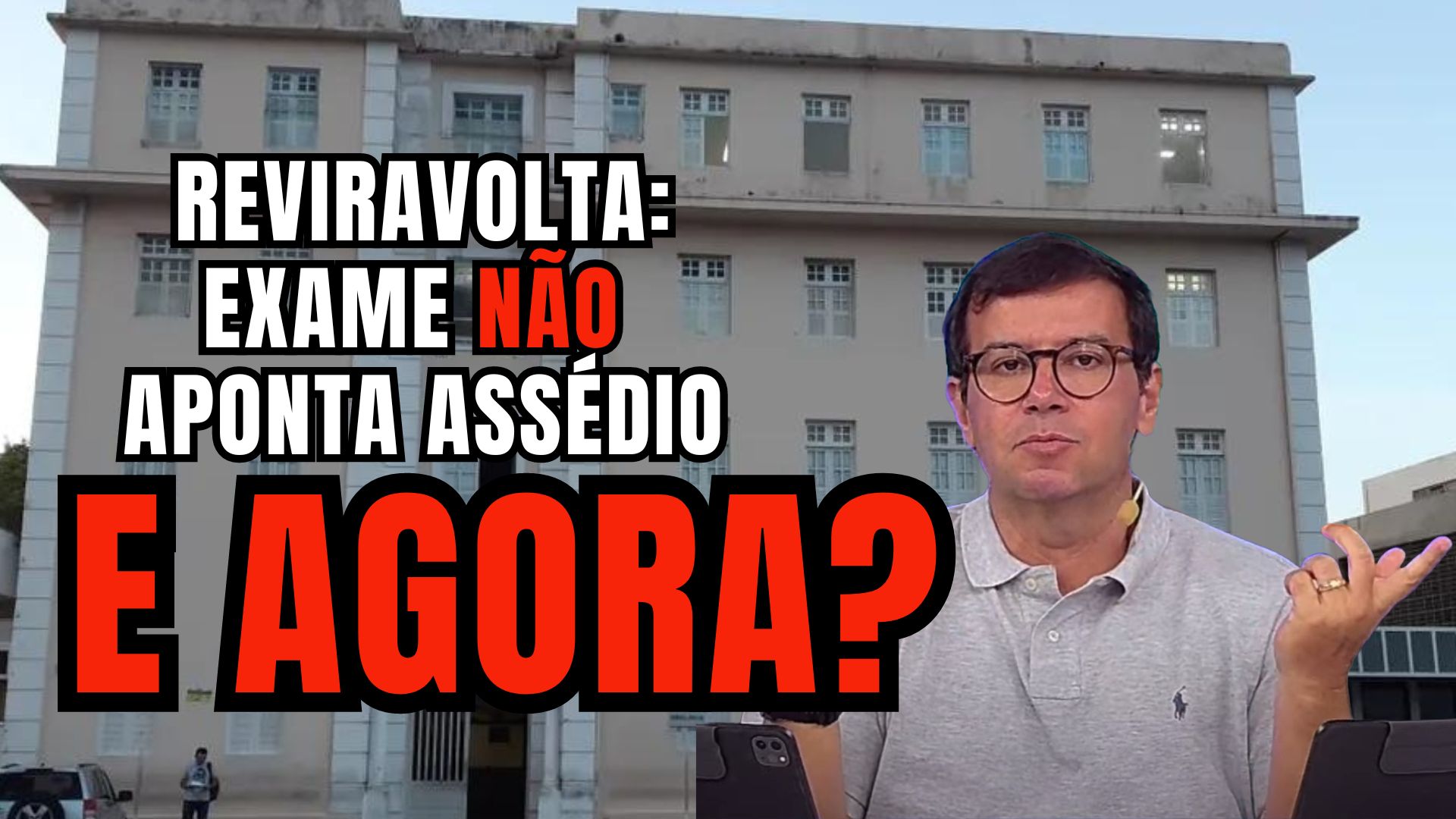 REVIRAVOLTA:
EXAME NÃO
APONTA ASSÉDIO

E AGORA?